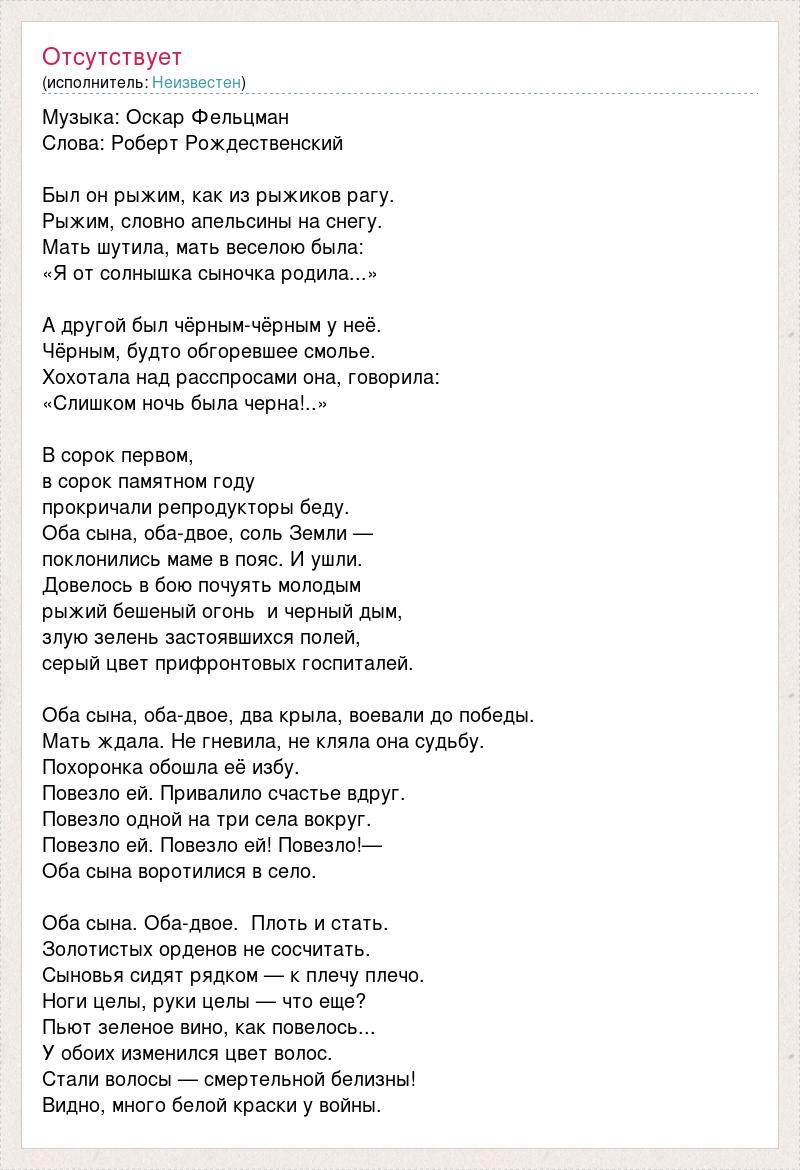 Отсутствует
(исполнитель: Неизвестен)

Музыка: Оскар Фельцман
Слова: Роберт Рождественский

Был он рыжим, как из рыжиков рагу.
Рыжим, словно апельсины на снегу.
Мать шутила, мать веселою была:
«Я от солнышка сыночка родила...»

А другой был чёрным-чёрным у неё.
Чёрным, будто обгоревшее смолье.
Хохотала над расспросами она, говорила:
«Слишком ночь была черна!..»

В сорок первом,
в сорок памятном году
прокричали репродукторы беду.
Оба сына, оба-двое, соль Земли —
поклонились маме в пояс. И ушли.
Довелось в бою почуять молодым
рыжий бешеный огонь  и черный дым,
злую зелень застоявшихся полей,
серый цвет прифронтовых госпиталей.

Оба сына, оба-двое, два крыла, воевали до победы.
Мать ждала. Не гневила, не кляла она судьбу.
Похоронка обошла её избу.
Повезло ей. Привалило счастье вдруг.
Повезло одной на три села вокруг.
Повезло ей. Повезло ей! Повезло!—
Оба сына воротилися в село.

Оба сына. Оба-двое.  Плоть и стать.
Золотистых орденов не сосчитать.
Сыновья сидят рядком — к плечу плечо.
Ноги целы, руки целы — что еще?
Пьют зеленое вино, как повелось...
У обоих изменился цвет волос.
Стали волосы — смертельной белизны!
Видно, много белой краски у войны.